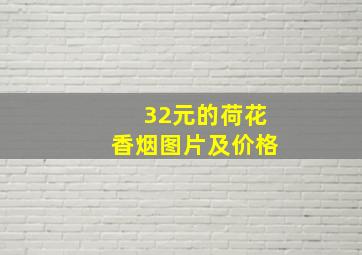 32元的荷花
香烟图片及价格